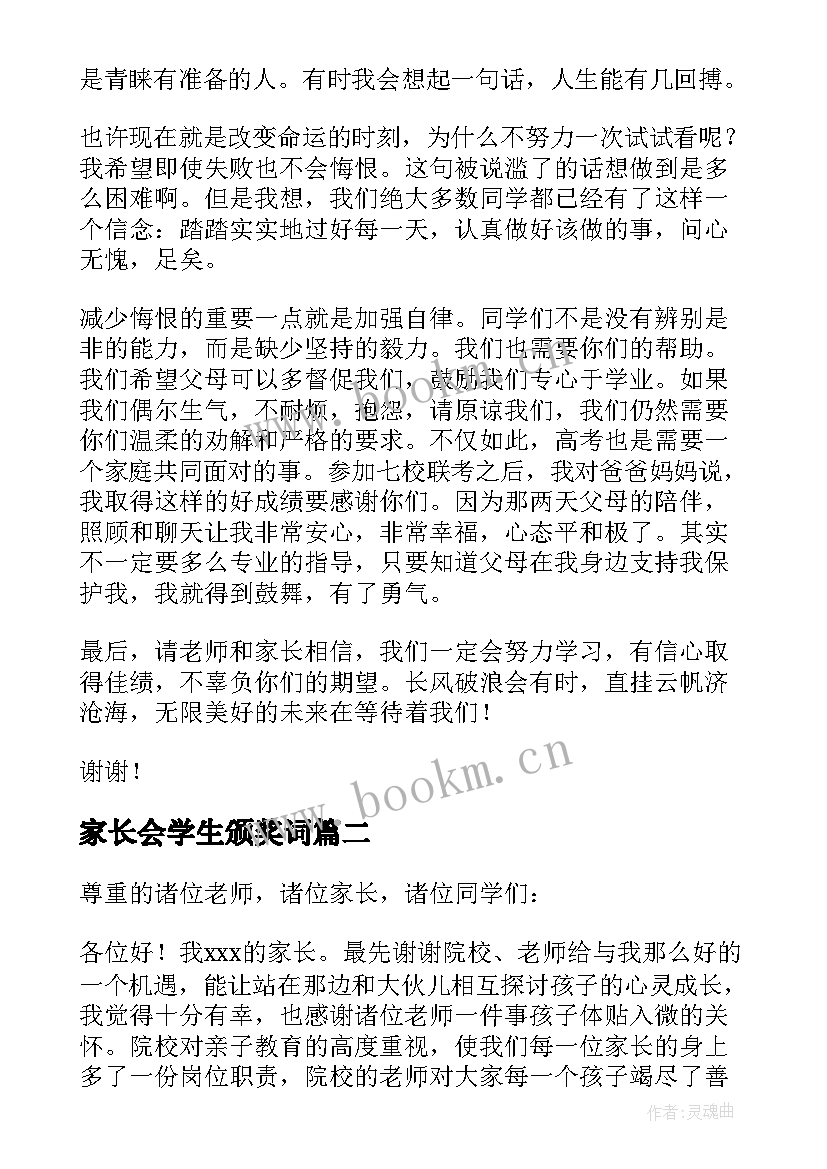 是青睐有准备的人。有时我会想起一句话，人生能有几回搏。

也许现在就是改变命运的时刻，为什么不努力一次试试看呢？我希望即使失败也不会悔恨。这句被说滥了的话想做到是多么困难啊。但是我想，我们绝大多数同学都已经有了这样一个信念：踏踏实实地过好每一天，认真做好该做的事，问心无愧，足矣。

减少悔恨的重要一点就是加强自律。同学们不是没有辨别是非的能力，而是缺少坚持的毅力。我们也需要你们的帮助。我们希望父母可以多督促我们，鼓励我们专心于学业。如果我们偶尔生气，不耐烦，抱怨，请原谅我们，我们仍然需要你们温柔的劝解和严格的要求。不仅如此，高考也是需要一个家庭共同面对的事。参加七校联考之后，我对爸爸妈妈说，我取得这样的好成绩要感谢你们。因为那两天父母的陪伴，照顾和聊天让我非常安心，非常幸福，心态平和极了。其实不一定要多么专业的指导，只要知道父母在我身边支持我保护我，我就得到鼓舞，有了勇气。

最后，请老师和家长相信，我们一定会努力学习，有信心取得佳绩，不辜负你们的期望。长风破浪会有时，直挂云帆济沧海，无限美好的未来在等待着我们！

谢谢！

www.bookm.cn

家长会学生颁奖词篇二

尊重的诸位老师，诸位家长，诸位同学们：

各位好！我xxx的家长。最先谢谢院校、老师给与我那么好的一个机遇，能让站在那边和大伙儿相互探讨孩子的心灵成长，我觉得十分有幸，也感谢诸位老师一件事孩子体贴入微的关怀。院校对亲子教育的高度重视，使我们每一位家长的身上多了一份岗位职责，院校的老师对大家每一个孩子竭尽了善

作者：灵魂曲